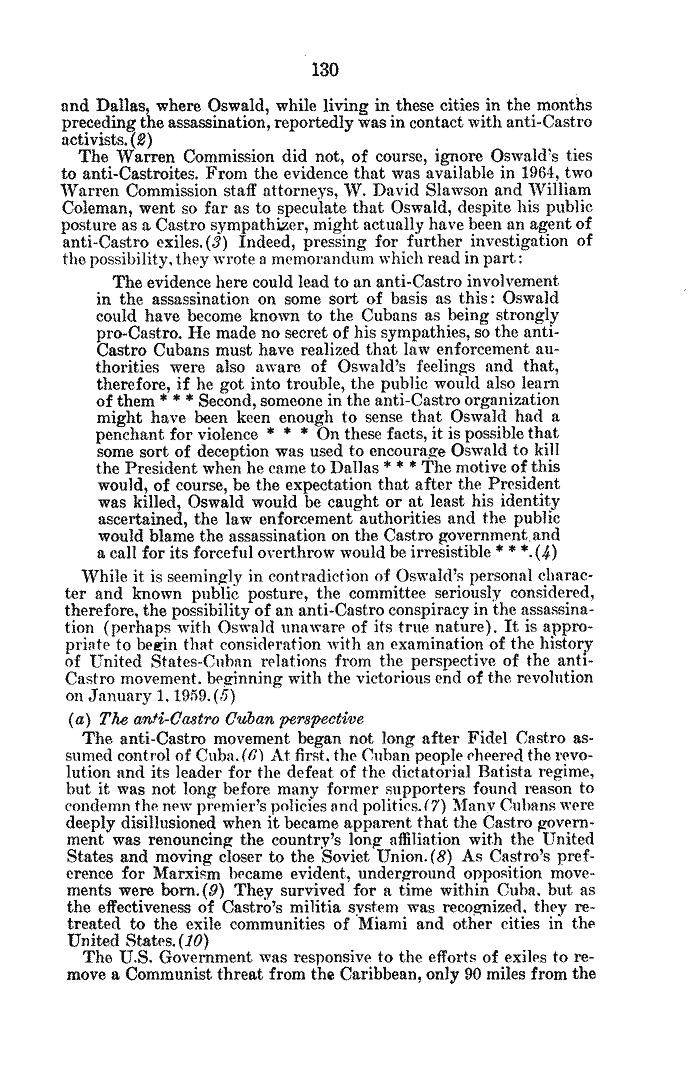 130

and Dallas, where Oswald, while living in these cities in the months preceding the assassination, reportedly was in contact with anti-Castro activists.(2)

The Warren Commission did not, of course, ignore Oswald's ties to anti-Castroites. From the evidence that was available in 1964, two Warren Commission staff attorneys, W. David Slawson and William Coleman, went so far as to speculate that Oswald, despite his public posture as a Castro sympathizer, might actually have been an agent of anti-Castro exiles.(3) Indeed, pressing for further investigation of the possibility, they wrote a memorandum which read in part:

The evidence here could lead to an anti-Castro involvement in the assassination on some sort of basis as this: Oswald could have become known to the Cubans as being strongly pro-Castro. He made no secret of his sympathies, so the anti-Castro Cubans must have realized that law enforcement authorities were also aware of Oswald's feelings and that, therefore, if he got into trouble, the public would also learn of them * * * Second, someone in the anti-Castro organization might have been keen enough to sense that Oswald had a penchant for violence * * * On these facts, it is possible that some sort of deception was used to encourage Oswald to kill the President when he came to Dallas * * * The motive of this would, of course, be the expectation that after the President was killed, Oswald would be caught or at least his identity ascertained, the law enforcement authorities and the public would blame the assassination on the Castro government and a call for its forceful overthrow would be irresistible * * *.(4)

While it is seemingly in contradiction of Oswald's personal character and known public posture, the committee seriously considered, therefore, the possibility of an anti-Castro conspiracy in the assassination (perhaps with Oswald unaware of its true nature). It is appropriate to begin that consideration with an examination of the history of United States-Cuban relations from the perspective of the anti-Castro movement, beginning with the victorious end of the revolution on January 1, 1959.(5)

(a) The anti-Castro Cuban perspective

The anti-Castro movement began not long after Fidel Castro assumed control of Cuba.(6) At first, the Cuban people cheered the revolution and its leader for the defeat of the dictatorial Batista regime, but it was not long before many former supporters found reason to condemn the new premier's policies and politics.(7) Many Cubans were deeply disillusioned when it became apparent that the Castro government was renouncing the country's long affiliation with the United States and moving closer to the Soviet Union.(8) As Castro's preference for Marxism became evident, underground opposition movements were born.(9) They survived for a time within Cuba, but as the effectiveness of Castro's militia system was recognized, they retreated to the exile communities of Miami and other cities in the United States.(10)

The U.S. Government was responsive to the efforts of exiles to remove a Communist threat from the Caribbean, only 90 miles from the